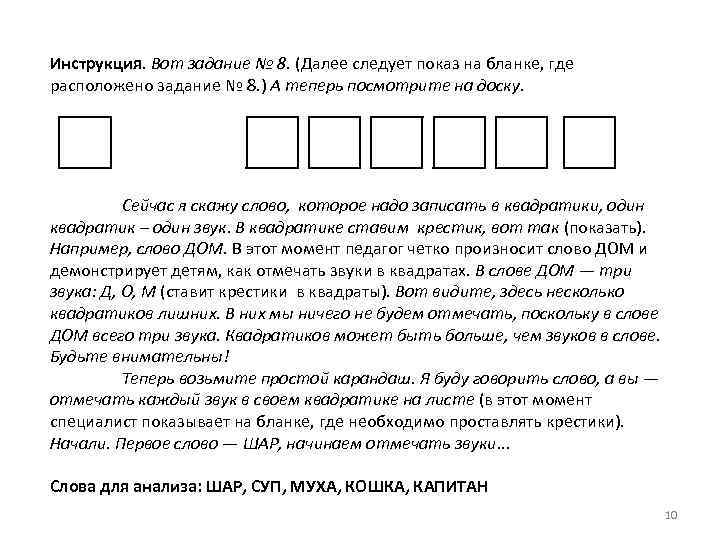 Инструкция. Вот задание № 8. (Далее следует показ на бланке, где расположено задание № 8.) А теперь посмотрите на доску.

Сейчас я скажу слово, которое надо записать в квадратики, один квадратик – один звук. В квадратике ставим крестик, вот так (показать). Например, слово ДОМ. В этот момент педагог четко произносит слово ДОМ и демонстрирует детям, как отмечать звуки в квадратах. В слове ДОМ — три звука: Д, О, М (ставит крестики в квадраты). Вот видите, здесь несколько квадратиков лишних. В них мы ничего не будем отмечать, поскольку в слове ДОМ всего три звука. Квадратиков может быть больше, чем звуков в слове. Будьте внимательны!

Теперь возьмите простой карандаш. Я буду говорить слово, а вы — отмечать каждый звук в своем квадратике на листе (в этот момент специалист показывает на бланке, где необходимо проставлять крестики). Начали. Первое слово — ШАР, начинаем отмечать звуки…

Слова для анализа: ШАР, СУП, МУХА, КОШКА, КАПИТАН

10